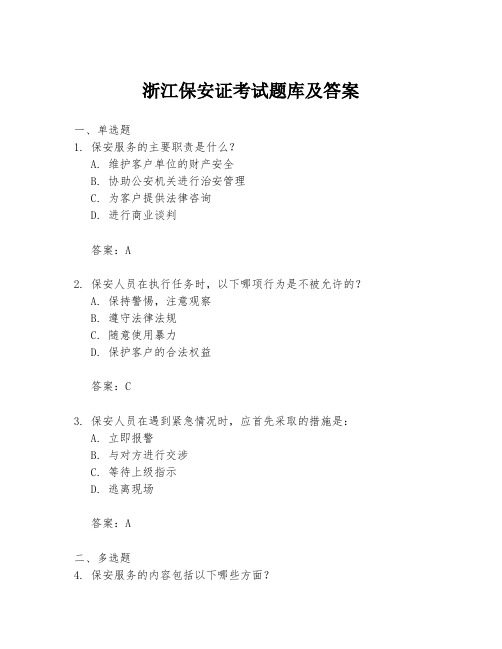 浙江保安证考试题库及答案

一、单选题
1. 保安服务的主要职责是什么？
A. 维护客户单位的财产安全
B. 协助公安机关进行治安管理
C. 为客户提供法律咨询
D. 进行商业谈判

答案：A

2. 保安人员在执行任务时，以下哪项行为是不被允许的？
A. 保持警惕，注意观察
B. 遵守法律法规
C. 随意使用暴力
D. 保护客户的合法权益

答案：C

3. 保安人员在遇到紧急情况时，应首先采取的措施是：
A. 立即报警
B. 与对方进行交涉
C. 等待上级指示
D. 逃离现场

答案：A

二、多选题
4. 保安服务的内容包括以下哪些方面？